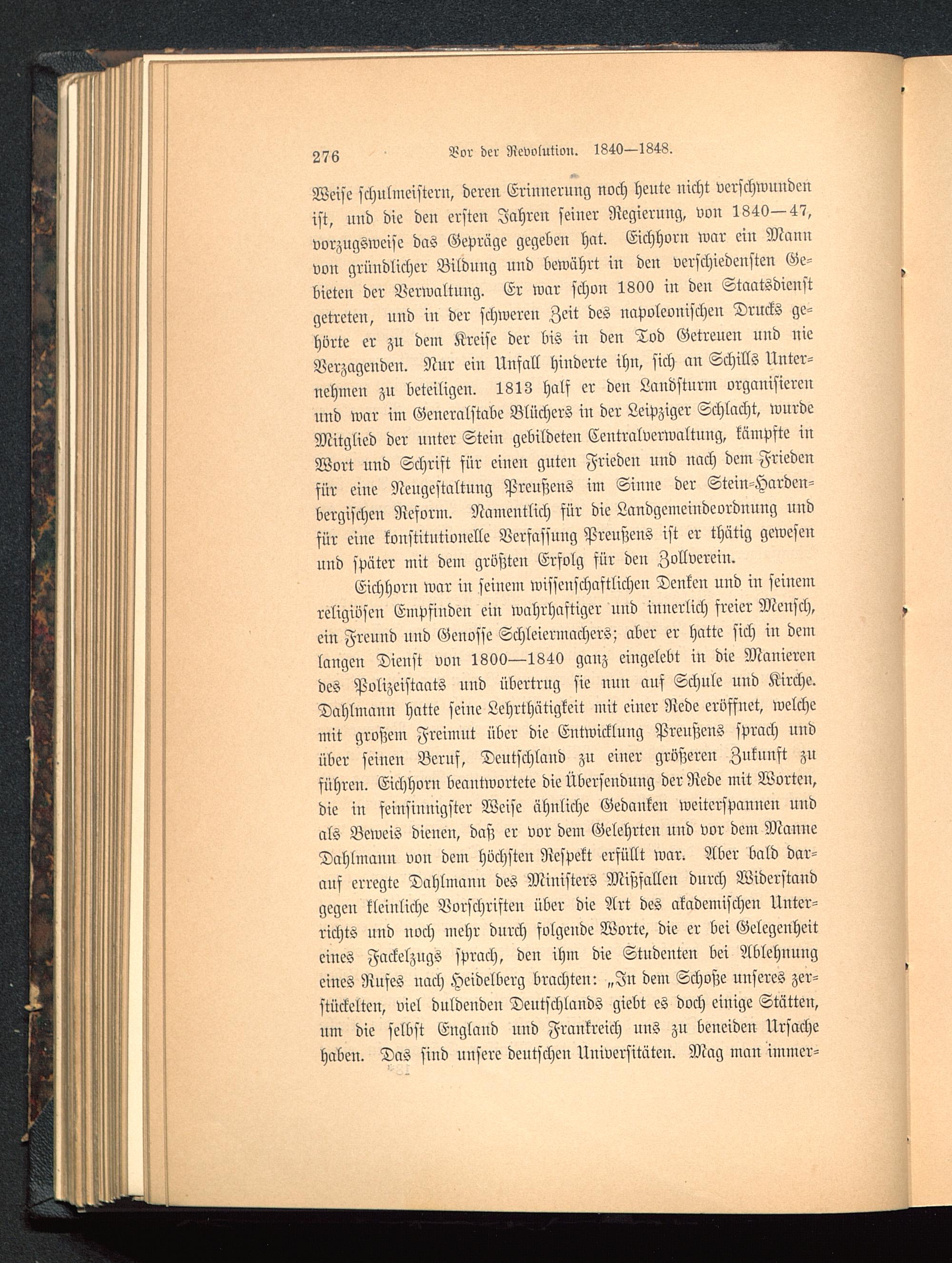 276 Vor der Revolution. 1840—1848.

Weise schulmeistern, deren Erinnerung noch heute nicht verschwunden ist, und die den ersten Jahren seiner Regierung, von 1840—47, vorzugsweise das Gepräge gegeben hat. Eichhorn war ein Mann von gründlicher Bildung und bewährt in den verschiedensten Gebieten der Verwaltung. Er war schon 1800 in den Staatsdienst getreten, und in der schweren Zeit des napoleonischen Drucks gehörte er zu dem Kreise der bis in den Tod Getreuen und nie Verzagenden. Nur ein Unfall hinderte ihn, sich an Schills Unternehmen zu beteiligen. 1813 half er den Landsturm organisieren und war im Generalstabe Blüchers in der Leipziger Schlacht, wurde Mitglied der unter Stein gebildeten Centralverwaltung, kämpfte in Wort und Schrift für einen guten Frieden und nach dem Frieden für eine Neugestaltung Preußens im Sinne der Stein-Hardenbergischen Reform. Namentlich für die Landgemeindeordnung und für eine konstitutionelle Verfassung Preußens ist er thätig gewesen und später mit dem größten Erfolg für den Zollverein.

Eichhorn war in seinem wissenschaftlichen Denken und in seinem religiösen Empfinden ein wahrhaftiger und innerlich freier Mensch, ein Freund und Genosse Schleiermachers; aber er hatte sich in dem langen Dienst von 1800—1840 ganz eingelebt in die Manieren des Polizeistaats und übertrug sie nun auf Schule und Kirche. Dahlmann hatte seine Lehrthätigkeit mit einer Rede eröffnet, welche mit großem Freimut über die Entwicklung Preußens sprach und über seinen Beruf, Deutschland zu einer größeren Zukunft zu führen. Eichhorn beantwortete die Übersendung der Rede mit Worten, die in feinsinnigster Weise ähnliche Gedanken weiterspannen und als Beweis dienen, daß er vor dem Gelehrten und vor dem Manne Dahlmann von dem höchsten Respekt erfüllt war. Aber bald darauf erregte Dahlmann des Ministers Mißfallen durch Widerstand gegen kleinliche Vorschriften über die Art des akademischen Unterrichts und noch mehr durch folgende Worte, die er bei Gelegenheit eines Fackelzugs sprach, den ihm die Studenten bei Ablehnung eines Rufes nach Heidelberg brachten: „In dem Schoße unseres zerstückelten, viel duldenden Deutschlands giebt es doch einige Stätten, um die selbst England und Frankreich uns zu beneiden Ursache haben. Das sind unsere deutschen Universitäten. Mag man immer-